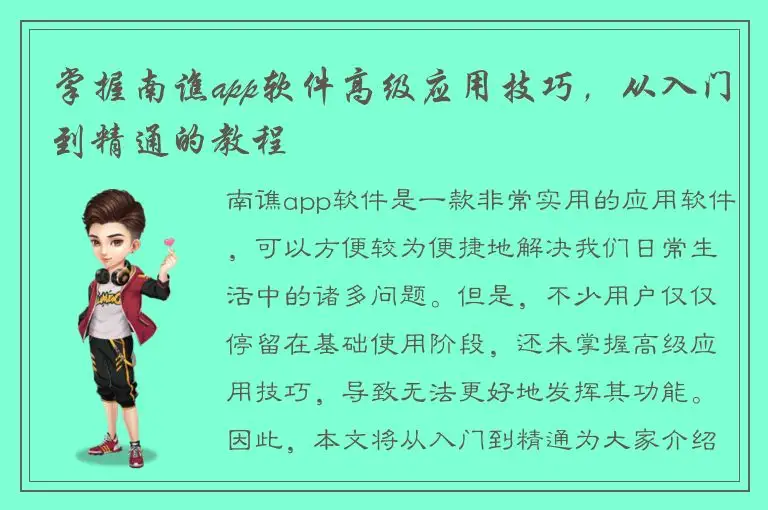 掌握南谯app软件高级应用技巧，从入门到精通的教程

南谯app软件是一款非常实用的应用软件，可以方便较为便捷地解决我们日常生活中的诸多问题。但是，不少用户仅仅停留在基础使用阶段，还未掌握高级应用技巧，导致无法更好地发挥其功能。因此，本文将从入门到精通为大家介绍